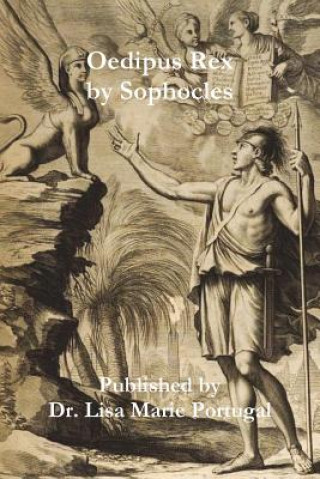 Oedipus Rex
by Sophocles

Published by
Dr. Lisa Marie Portugal